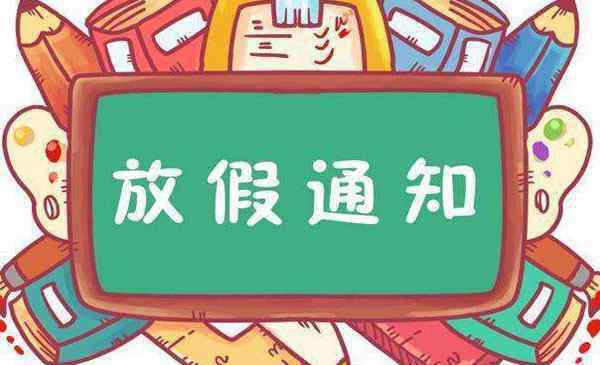 放假通知